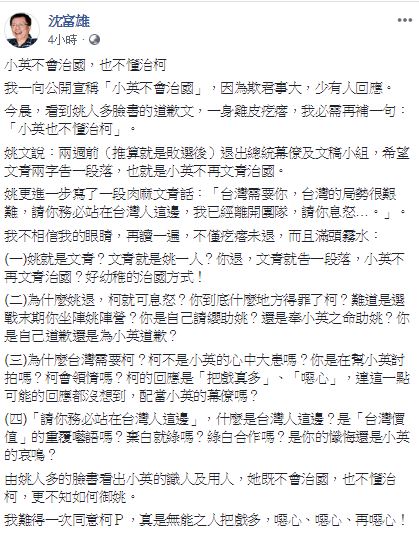 沈富雄
4小時 · 

小英不會治國，也不懂治柯

我一向公開宣稱「小英不會治國」，因為欺君事大，少有人回應。

今晨，看到姚人多臉書的道歉文，一身雞皮疙瘩，我必需再補一句：「小英也不懂治柯」。

姚文說：兩週前（推算就是敗選後）退出總統幕僚及文稿小組，希望文青兩字告一段落，也就是小英不再文青治國。

姚更進一步寫了一段肉麻文青話：「台灣需要你，台灣的局勢很艱難，請你務必站在台灣人這邊，我已經離開團隊，請你息怒…。」。

我不相信我的眼睛，再讀一遍，不僅疙瘩未退，而且滿頭霧水：

(一)姚就是文青？文青就是姚一人？你退，文青就告一段落，小英不再文青治國？好幼稚的治國方式！

(二)為什麼姚退，柯就可息怒？你到底什麼地方得罪了柯？難道是選戰末期你坐陣姚陣營？你是自己請纓助姚？還是奉小英之命助姚？你是自己道歉還是為小英道歉？

(三)為什麼台灣需要柯？柯不是小英的心中大患嗎？你是在幫小英討拍嗎？柯會領情嗎？柯的回應是「把戲真多」、「噁心」，連這一點可能的回應都沒想到，配當小英的幕僚嗎？

(四)「請你務必站在台灣人這邊」，什麼是台灣人這邊？是「台灣價值」的重覆囈語嗎？棄白就綠嗎？綠白合作嗎？是你的懺悔還是小英的哀鳴？

由姚人多的臉書看出小英的識人及用人，她既不會治國，也不懂治柯，更不知如何御姚。

我難得一次同意柯P，真是無能之人把戲多，噁心、噁心、再噁心！